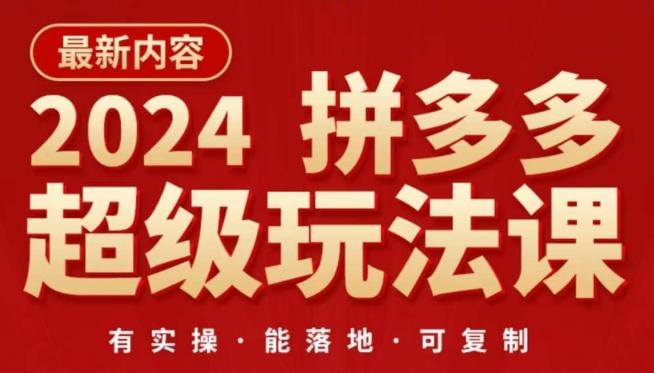 最新内容

2024 拼多多
超级玩法课

有实操 · 能落地 · 可复制